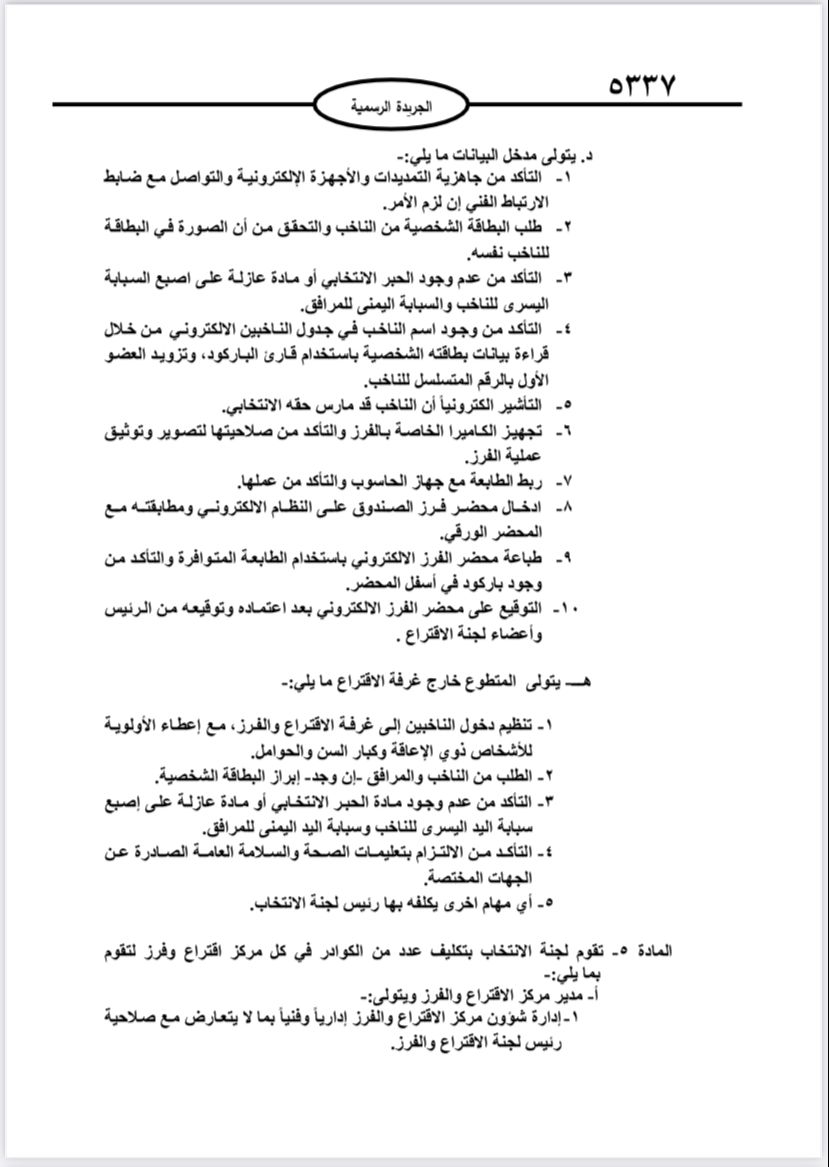 ٥٣٣٧

الجريدة الرسمية

د. يتولى مدخل البيانات ما يلي:-
١- التأكد من جاهزية التمديدات والأجهزة الإلكترونية والتواصل مع ضابط الارتباط الفني إن لزم الأمر.
٢- طلب البطاقة الشخصية من الناخب والتحقق من أن الصورة في البطاقة للناخب نفسه.
٣- التأكد من عدم وجود الحبر الانتخابي أو مادة عازلة على اصبع السبابة اليسرى للناخب والسبابة اليمنى للمرافق.
٤- التأكد من وجود اسم الناخب في جدول الناخبين الالكتروني من خلال قراءة بيانات بطاقته الشخصية باستخدام قارئ الباركود، وتزويد العضو الأول بالرقم المتسلسل للناخب.
٥- التأشير الكترونياً أن الناخب قد مارس حقه الانتخابي.
٦- تجهيز الكاميرا الخاصة بالفرز والتأكد من صلاحيتها لتصوير وتوثيق عملية الفرز.
٧- ربط الطابعة مع جهاز الحاسوب والتأكد من عملها.
٨- ادخال محضر فرز الصندوق على النظام الالكتروني ومطابقته مع المحضر الورقي.
٩- طباعة محضر الفرز الالكتروني باستخدام الطابعة المتوافرة والتأكد من وجود باركود في أسفل المحضر.
١٠- التوقيع على محضر الفرز الالكتروني بعد اعتماده وتوقيعه من الرئيس وأعضاء لجنة الاقتراع .

هـ- يتولى المتطوع خارج غرفة الاقتراع ما يلي:-

١- تنظيم دخول الناخبين إلى غرفة الاقتراع والفرز، مع إعطاء الأولوية للأشخاص ذوي الإعاقة وكبار السن والحوامل.
٢- الطلب من الناخب والمرافق -إن وجد- إبراز البطاقة الشخصية.
٣- التأكد من عدم وجود مادة الحبر الانتخابي أو مادة عازلة على إصبع سبابة اليد اليسرى للناخب وسبابة اليد اليمنى للمرافق.
٤- التأكد من الالتزام بتعليمات الصحة والسلامة العامة الصادرة عن الجهات المختصة.
٥- أي مهام اخرى يكلفه بها رئيس لجنة الانتخاب.

المادة ٥- تقوم لجنة الانتخاب بتكليف عدد من الكوادر في كل مركز اقتراع وفرز لتقوم بما يلي:-
أ- مدير مركز الاقتراع والفرز ويتولى:-
١- إدارة شؤون مركز الاقتراع والفرز إدارياً وفنياً بما لا يتعارض مع صلاحية رئيس لجنة الاقتراع والفرز.